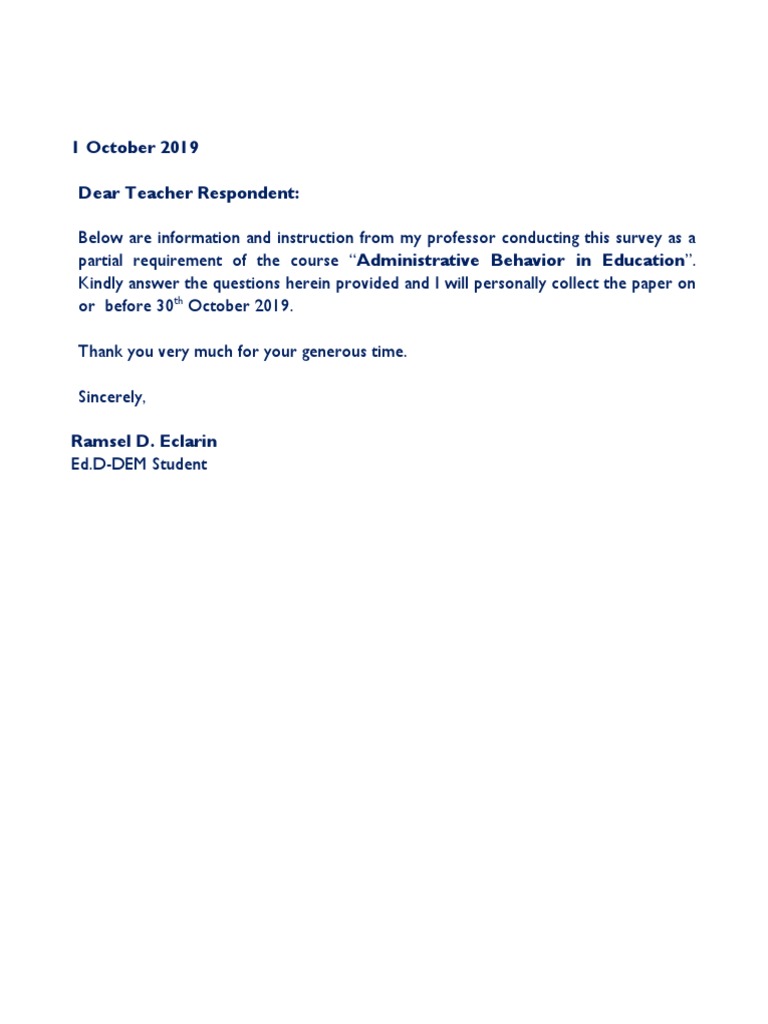 1 October 2019

Dear Teacher Respondent:

Below are information and instruction from my professor conducting this survey as a partial requirement of the course "Administrative Behavior in Education". Kindly answer the questions herein provided and I will personally collect the paper on or before 30th October 2019.

Thank you very much for your generous time.

Sincerely,

Ramsel D. Eclarin
Ed.D-DEM Student